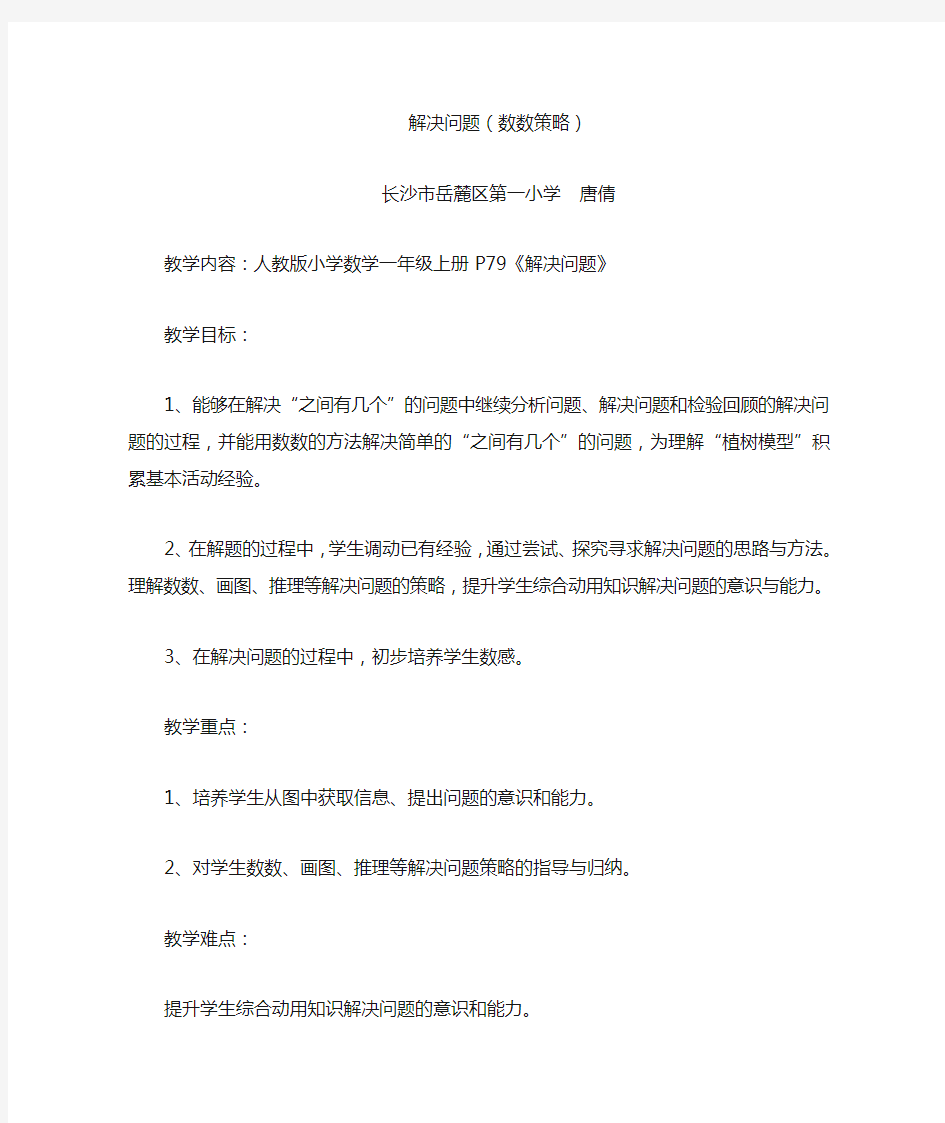 解决问题（数数策略）

长沙市岳麓区第一小学　唐倩

教学内容：人教版小学数学一年级上册 P79《解决问题》

教学目标：

1、能够在解决“之间有几个”的问题中继续分析问题、解决问题和检验回顾的解决问题的过程，并能用数数的方法解决简单的“之间有几个”的问题，为理解“植树模型”积累基本活动经验。

2、在解题的过程中，学生调动已有经验，通过尝试、探究寻求解决问题的思路与方法。理解数数、画图、推理等解决问题的策略，提升学生综合动用知识解决问题的意识与能力。

3、在解决问题的过程中，初步培养学生数感。

教学重点：

1、培养学生从图中获取信息、提出问题的意识和能力。

2、对学生数数、画图、推理等解决问题策略的指导与归纳。

教学难点：

提升学生综合动用知识解决问题的意识和能力。